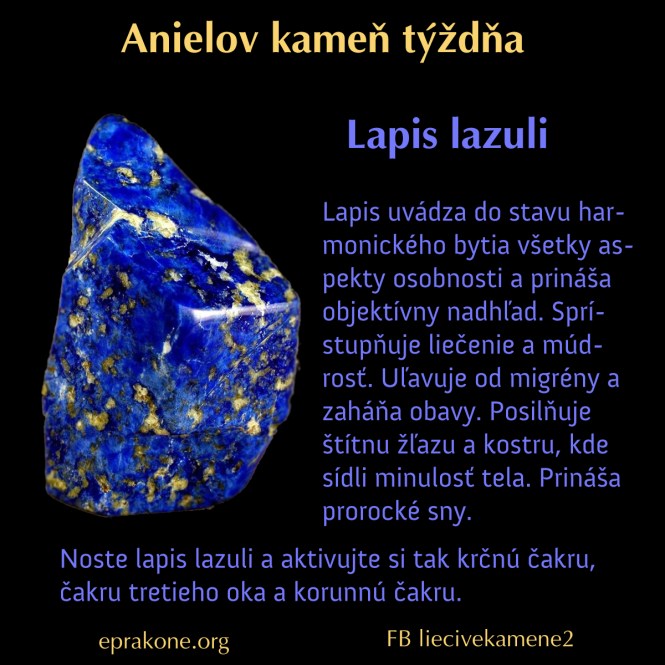 Anielov kameň týždňa

Lapis lazuli

Lapis uvádza do stavu harmonického bytia všetky aspekty osobnosti a prináša objektívny nadhľad. Sprístupňuje liečenie a múdrosť. Uľavuje od migrény a zaháňa obavy. Posilňuje štítnu žľazu a kostru, kde sídli minulosť tela. Prináša prorocké sny.

Noste lapis lazuli a aktivujte si tak krčnú čakru, čakru tretieho oka a korunnú čakru.

eprakone.org

FB liecivekamene2